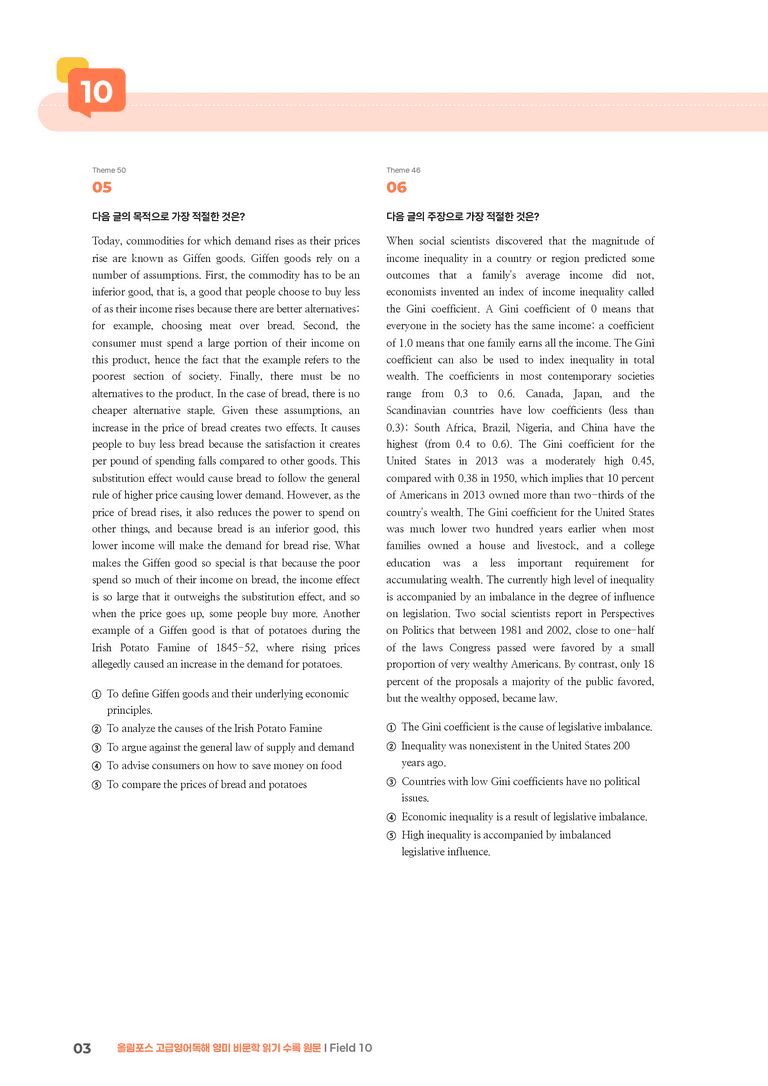 10

Theme 50

05

다음 글의 목적으로 가장 적절한 것은?

Today, commodities for which demand rises as their prices rise are known as Giffen goods. Giffen goods rely on a number of assumptions. First, the commodity has to be an inferior good, that is, a good that people choose to buy less of as their income rises because there are better alternatives; for example, choosing meat over bread. Second, the consumer must spend a large portion of their income on this product, hence the fact that the example refers to the poorest section of society. Finally, there must be no alternatives to the product. In the case of bread, there is no cheaper alternative staple. Given these assumptions, an increase in the price of bread creates two effects. It causes people to buy less bread because the satisfaction it creates per pound of spending falls compared to other goods. This substitution effect would cause bread to follow the general rule of higher price causing lower demand. However, as the price of bread rises, it also reduces the power to spend on other things, and because bread is an inferior good, this lower income will make the demand for bread rise. What makes the Giffen good so special is that because the poor spend so much of their income on bread, the income effect is so large that it outweighs the substitution effect, and so when the price goes up, some people buy more. Another example of a Giffen good is that of potatoes during the Irish Potato Famine of 1845-52, where rising prices allegedly caused an increase in the demand for potatoes.

① To define Giffen goods and their underlying economic principles.
② To analyze the causes of the Irish Potato Famine
③ To argue against the general law of supply and demand
④ To advise consumers on how to save money on food
⑤ To compare the prices of bread and potatoes

Theme 46

06

다음 글의 주장으로 가장 적절한 것은?

When social scientists discovered that the magnitude of income inequality in a country or region predicted some outcomes that a family's average income did not, economists invented an index of income inequality called the Gini coefficient. A Gini coefficient of 0 means that everyone in the society has the same income; a coefficient of 1.0 means that one family earns all the income. The Gini coefficient can also be used to index inequality in total wealth. The coefficients in most contemporary societies range from 0.3 to 0.6. Canada, Japan, and the Scandinavian countries have low coefficients (less than 0.3); South Africa, Brazil, Nigeria, and China have the highest (from 0.4 to 0.6). The Gini coefficient for the United States in 2013 was a moderately high 0.45, compared with 0.38 in 1950, which implies that 10 percent of Americans in 2013 owned more than two-thirds of the country's wealth. The Gini coefficient for the United States was much lower two hundred years earlier when most families owned a house and livestock, and a college education was a less important requirement for accumulating wealth. The currently high level of inequality is accompanied by an imbalance in the degree of influence on legislation. Two social scientists report in Perspectives on Politics that between 1981 and 2002, close to one-half of the laws Congress passed were favored by a small proportion of very wealthy Americans. By contrast, only 18 percent of the proposals a majority of the public favored, but the wealthy opposed, became law.

① The Gini coefficient is the cause of legislative imbalance.
② Inequality was nonexistent in the United States 200 years ago.
③ Countries with low Gini coefficients have no political issues.
④ Economic inequality is a result of legislative imbalance.
⑤ High inequality is accompanied by imbalanced legislative influence.

03 올림포스 고급영어독해 영미 비문학 읽기 수록 원문 | Field 10